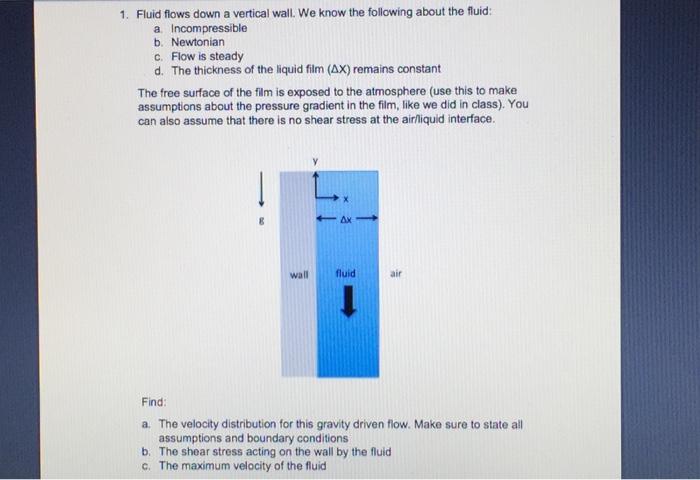 1. Fluid flows down a vertical wall. We know the following about the fluid:
a. Incompressible
b. Newtonian
c. Flow is steady
d. The thickness of the liquid film ($\Delta X$) remains constant

The free surface of the film is exposed to the atmosphere (use this to make assumptions about the pressure gradient in the film, like we did in class). You can also assume that there is no shear stress at the air/liquid interface.

y
x
g
$\Delta x$
wall
fluid
air

Find:
a. The velocity distribution for this gravity driven flow. Make sure to state all assumptions and boundary conditions
b. The shear stress acting on the wall by the fluid
c. The maximum velocity of the fluid